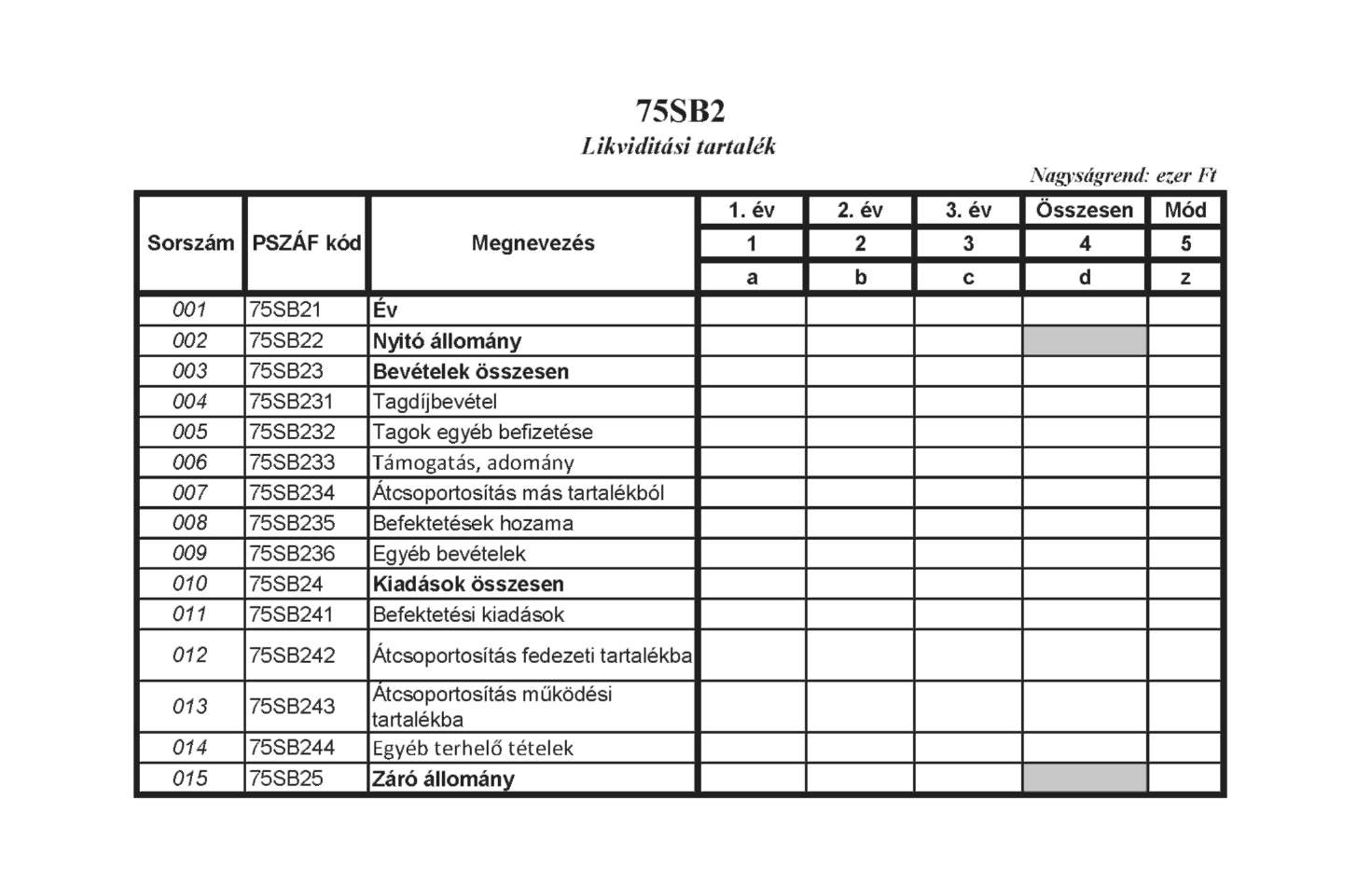 75SB2

Likviditási tartalék

Nagyságrend: ezer Ft

| Sorszám | PSZÁF kód | Megnevezés | 1. év | 2. év | 3. év | Összesen | Mód |
|---|---|---|---|---|---|---|---|
| | | | 1 | 2 | 3 | 4 | 5 |
| | | | a | b | c | d | z |
| 001 | 75SB21 | Év | | | | | |
| 002 | 75SB22 | Nyitó állomány | | | | | |
| 003 | 75SB23 | Bevételek összesen | | | | | |
| 004 | 75SB231 | Tagdíjbevétel | | | | | |
| 005 | 75SB232 | Tagok egyéb befizetése | | | | | |
| 006 | 75SB233 | Támogatás, adomány | | | | | |
| 007 | 75SB234 | Átcsoportosítás más tartalékból | | | | | |
| 008 | 75SB235 | Befektetések hozama | | | | | |
| 009 | 75SB236 | Egyéb bevételek | | | | | |
| 010 | 75SB24 | Kiadások összesen | | | | | |
| 011 | 75SB241 | Befektetési kiadások | | | | | |
| 012 | 75SB242 | Átcsoportosítás fedezeti tartalékba | | | | | |
| 013 | 75SB243 | Átcsoportosítás működési tartalékba | | | | | |
| 014 | 75SB244 | Egyéb terhelő tételek | | | | | |
| 015 | 75SB25 | Záró állomány | | | | | |